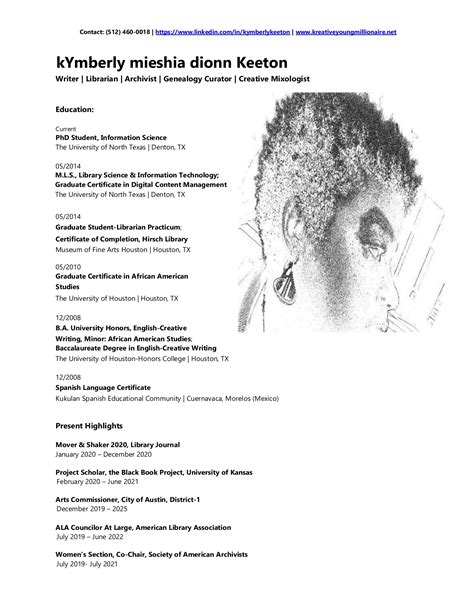 Contact: (512) 460-0018 | https://www.linkedin.com/in/kymberlykeeton | www.kreativeyoungmillionaire.net

kYmberly mieshia dionn Keeton

Writer | Librarian | Archivist | Genealogy Curator | Creative Mixologist

Education:

Current
PhD Student, Information Science
The University of North Texas | Denton, TX

05/2014
M.L.S., Library Science & Information Technology; Graduate Certificate in Digital Content Management
The University of North Texas | Denton, TX

05/2014
Graduate Student-Librarian Practicum; Certificate of Completion, Hirsch Library
Museum of Fine Arts Houston | Houston, TX

05/2010
Graduate Certificate in African American Studies
The University of Houston | Houston, TX

12/2008
B.A. University Honors, English-Creative Writing, Minor: African American Studies; Baccalaureate Degree in English-Creative Writing
The University of Houston-Honors College | Houston, TX

12/2008
Spanish Language Certificate
Kukulan Spanish Educational Community | Cuernavaca, Morelos (Mexico)

Present Highlights

Mover & Shaker 2020, Library Journal
January 2020 – December 2020

Project Scholar, the Black Book Project, University of Kansas
February 2020 – June 2021

Arts Commissioner, City of Austin, District-1
December 2019 – 2025

ALA Councilor At Large, American Library Association
July 2019 – June 2022

Women's Section, Co-Chair, Society of American Archivists
July 2019- July 2021